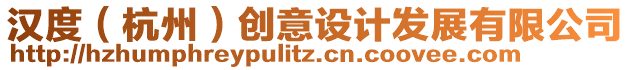 汉度（杭州）创意设计发展有限公司
http://hzhumphreypulitz.cn.coovee.com